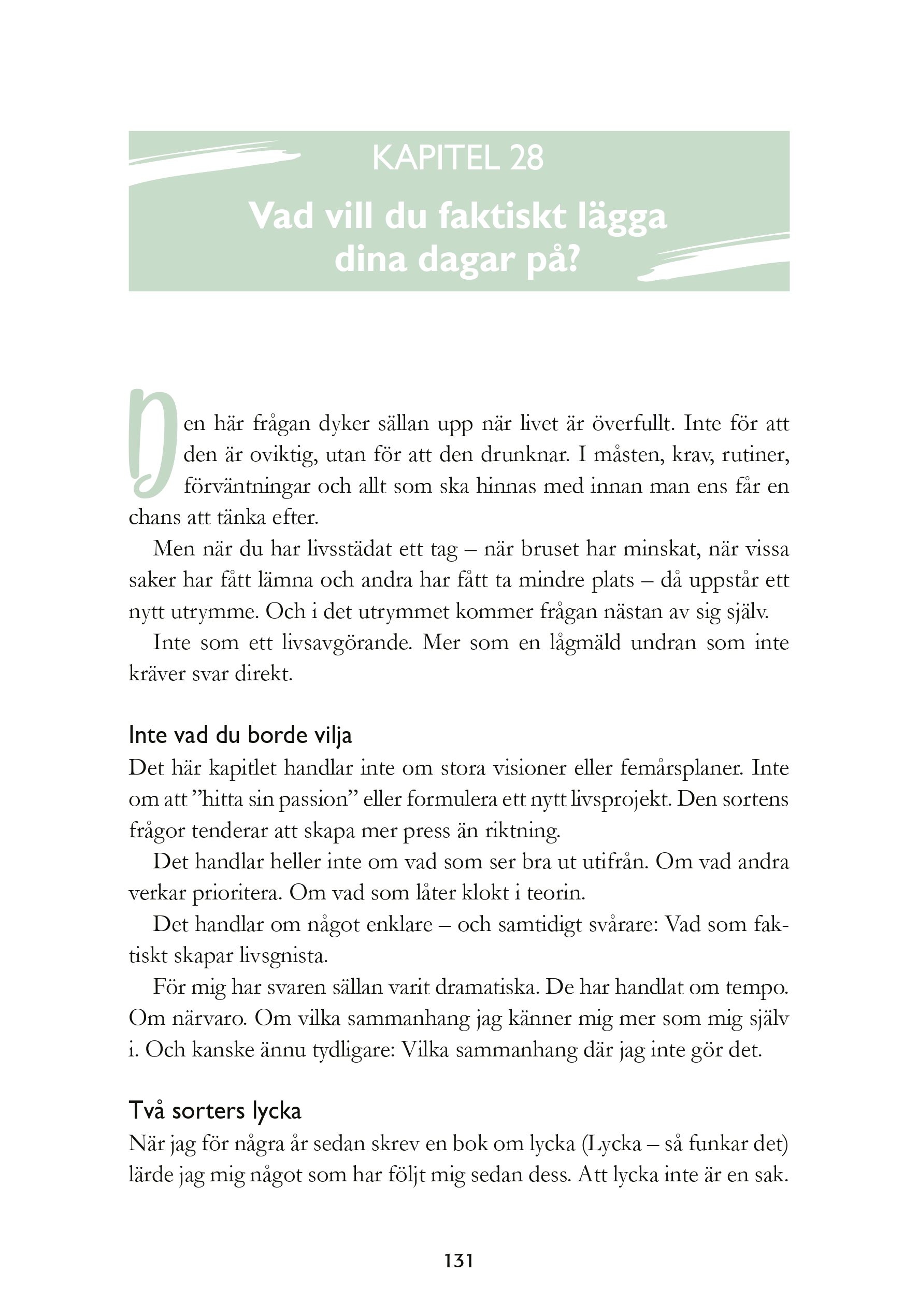 KAPITEL 28

Vad vill du faktiskt lägga dina dagar på?

Den här frågan dyker sällan upp när livet är överfullt. Inte för att den är oviktig, utan för att den drunknar. I måsten, krav, rutiner, förväntningar och allt som ska hinnas med innan man ens får en chans att tänka efter.

Men när du har livsstädat ett tag – när bruset har minskat, när vissa saker har fått lämna och andra har fått ta mindre plats – då uppstår ett nytt utrymme. Och i det utrymmet kommer frågan nästan av sig själv.

Inte som ett livsavgörande. Mer som en lågmäld undran som inte kräver svar direkt.

Inte vad du borde vilja

Det här kapitlet handlar inte om stora visioner eller femårsplaner. Inte om att ”hitta sin passion” eller formulera ett nytt livsprojekt. Den sortens frågor tenderar att skapa mer press än riktning.

Det handlar heller inte om vad som ser bra ut utifrån. Om vad andra verkar prioritera. Om vad som låter klokt i teorin.

Det handlar om något enklare – och samtidigt svårare: Vad som faktiskt skapar livsgnista.

För mig har svaren sällan varit dramatiska. De har handlat om tempo. Om närvaro. Om vilka sammanhang jag känner mig mer som mig själv i. Och kanske ännu tydligare: Vilka sammanhang där jag inte gör det.

Två sorters lycka

När jag för några år sedan skrev en bok om lycka (Lycka – så funkar det) lärde jag mig något som har följt mig sedan dess. Att lycka inte är en sak.

131